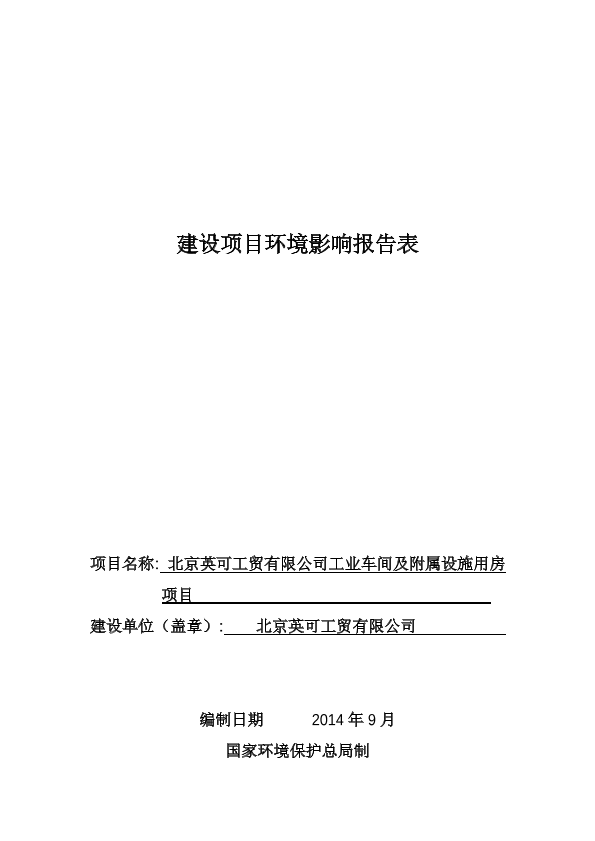 建设项目环境影响报告表

项目名称: 北京英可工贸有限公司工业车间及附属设施用房项目

建设单位（盖章）: 北京英可工贸有限公司

编制日期 2014 年 9 月

国家环境保护总局制